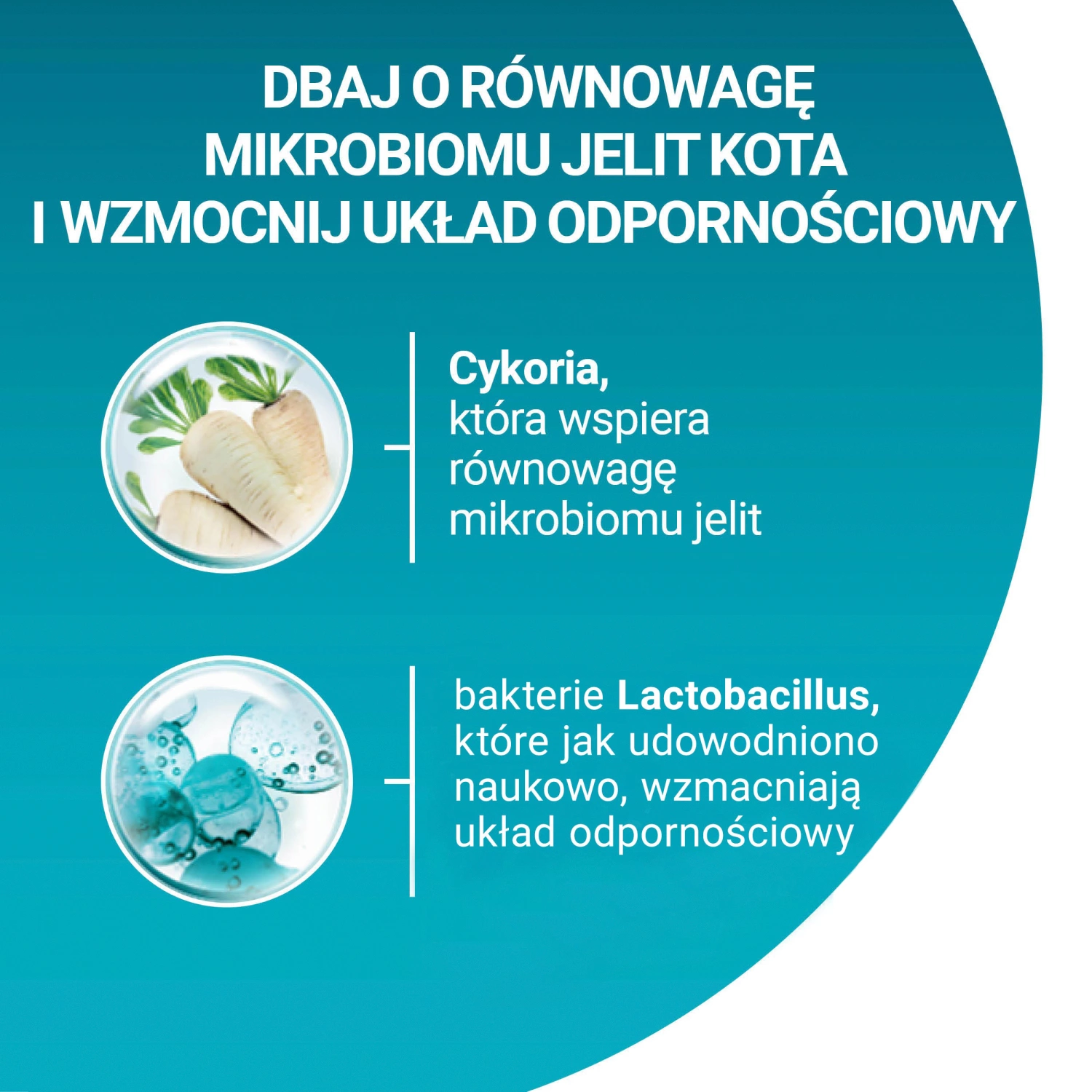 DBAJ O RÓWNOWAGĘ
MIKROBIOMU JELIT KOTA
I WZMOCNIJ UKŁAD ODPORNOŚCIOWY

Cykoria, która wspiera równowagę mikrobiomu jelit

bakterie Lactobacillus, które jak udowodniono naukowo, wzmacniają układ odpornościowy